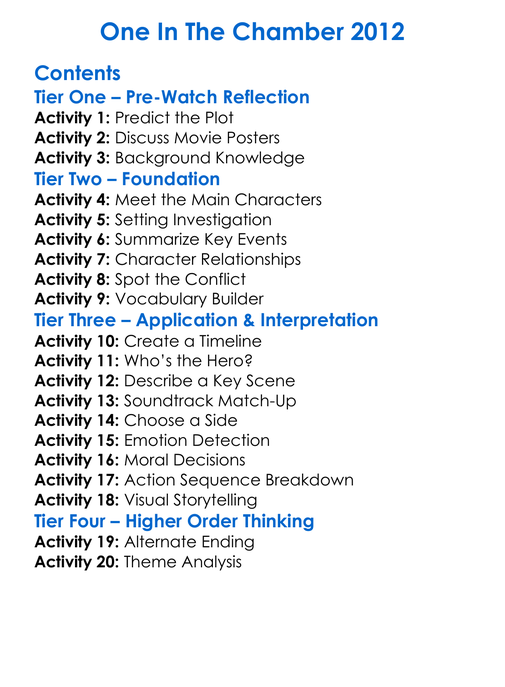 One In The Chamber 2012

Contents

Tier One – Pre-Watch Reflection

Activity 1: Predict the Plot
Activity 2: Discuss Movie Posters
Activity 3: Background Knowledge

Tier Two – Foundation

Activity 4: Meet the Main Characters
Activity 5: Setting Investigation
Activity 6: Summarize Key Events
Activity 7: Character Relationships
Activity 8: Spot the Conflict
Activity 9: Vocabulary Builder

Tier Three – Application & Interpretation

Activity 10: Create a Timeline
Activity 11: Who's the Hero?
Activity 12: Describe a Key Scene
Activity 13: Soundtrack Match-Up
Activity 14: Choose a Side
Activity 15: Emotion Detection
Activity 16: Moral Decisions
Activity 17: Action Sequence Breakdown
Activity 18: Visual Storytelling

Tier Four – Higher Order Thinking

Activity 19: Alternate Ending
Activity 20: Theme Analysis